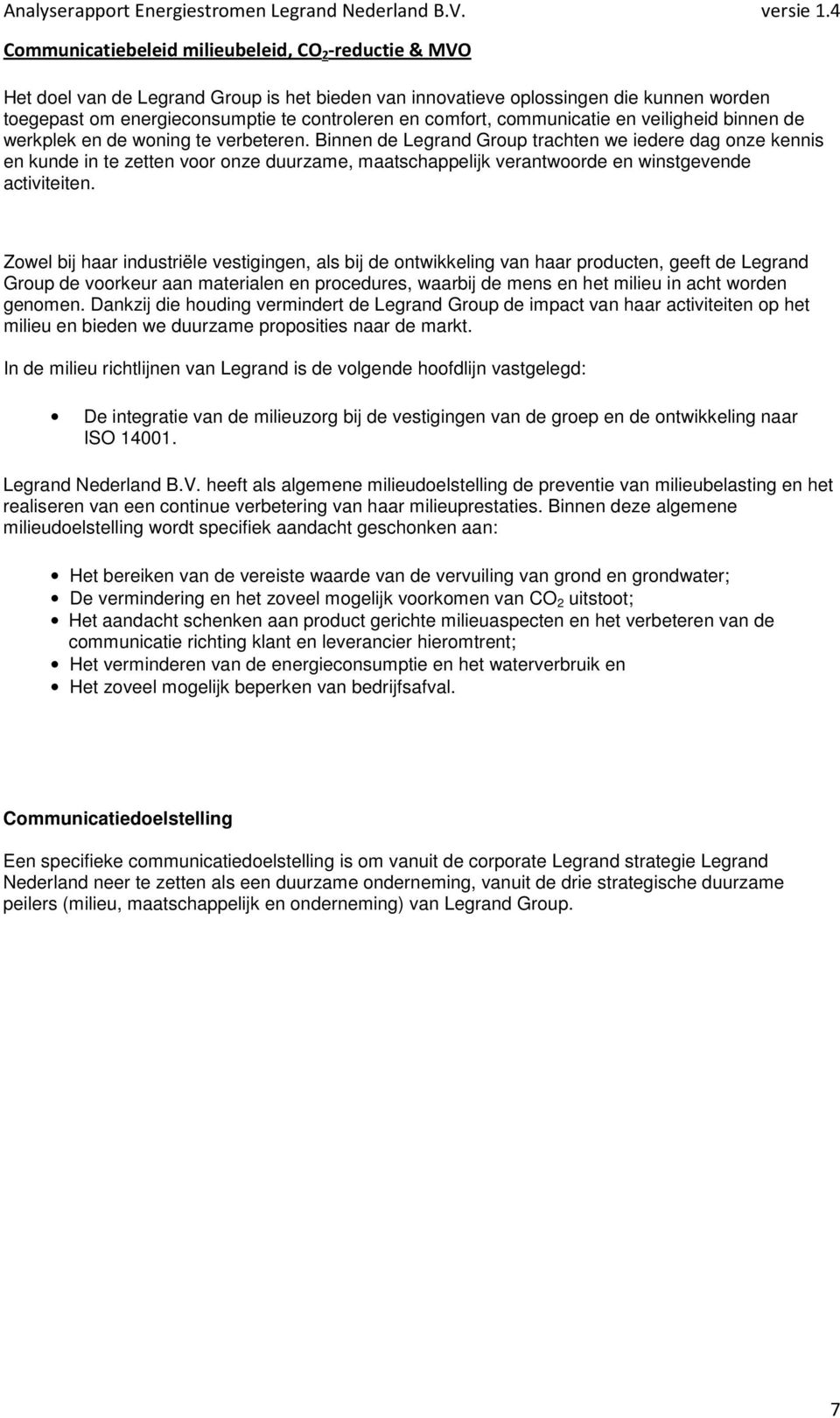 Analyserapport Energiestromen Legrand Nederland B.V. versie 1.4

Communicatiebeleid milieubeleid, $CO_2$-reductie & MVO

Het doel van de Legrand Group is het bieden van innovatieve oplossingen die kunnen worden toegepast om energieconsumptie te controleren en comfort, communicatie en veiligheid binnen de werkplek en de woning te verbeteren. Binnen de Legrand Group trachten we iedere dag onze kennis en kunde in te zetten voor onze duurzame, maatschappelijk verantwoorde en winstgevende activiteiten.

Zowel bij haar industriële vestigingen, als bij de ontwikkeling van haar producten, geeft de Legrand Group de voorkeur aan materialen en procedures, waarbij de mens en het milieu in acht worden genomen. Dankzij die houding vermindert de Legrand Group de impact van haar activiteiten op het milieu en bieden we duurzame proposities naar de markt.

In de milieu richtlijnen van Legrand is de volgende hoofdlijn vastgelegd:

• De integratie van de milieuzorg bij de vestigingen van de groep en de ontwikkeling naar ISO 14001.

Legrand Nederland B.V. heeft als algemene milieudoelstelling de preventie van milieubelasting en het realiseren van een continue verbetering van haar milieuprestaties. Binnen deze algemene milieudoelstelling wordt specifiek aandacht geschonken aan:

• Het bereiken van de vereiste waarde van de vervuiling van grond en grondwater;
• De vermindering en het zoveel mogelijk voorkomen van $CO_2$ uitstoot;
• Het aandacht schenken aan product gerichte milieuaspecten en het verbeteren van de communicatie richting klant en leverancier hieromtrent;
• Het verminderen van de energieconsumptie en het waterverbruik en
• Het zoveel mogelijk beperken van bedrijfsafval.

Communicatiedoelstelling

Een specifieke communicatiedoelstelling is om vanuit de corporate Legrand strategie Legrand Nederland neer te zetten als een duurzame onderneming, vanuit de drie strategische duurzame peilers (milieu, maatschappelijk en onderneming) van Legrand Group.

7